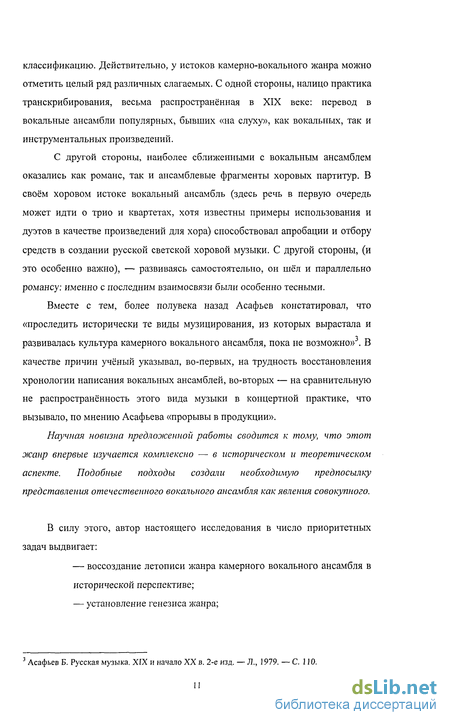 классификацию. Действительно, у истоков камерно-вокального жанра можно отметить целый ряд различных слагаемых. С одной стороны, налицо практика транскрибирования, весьма распространённая в XIX веке: перевод в вокальные ансамбли популярных, бывших «на слуху», как вокальных, так и инструментальных произведений.

С другой стороны, наиболее сближенными с вокальным ансамблем оказались как романс, так и ансамблевые фрагменты хоровых партитур. В своём хоровом истоке вокальный ансамбль (здесь речь в первую очередь может идти о трио и квартетах, хотя известны примеры использования и дуэтов в качестве произведений для хора) способствовал апробации и отбору средств в создании русской светской хоровой музыки. С другой стороны, (и это особенно важно), — развиваясь самостоятельно, он шёл и параллельно романсу: именно с последним взаимосвязи были особенно тесными.

Вместе с тем, более полувека назад Асафьев констатировал, что «проследить исторически те виды музицирования, из которых вырастала и развивалась культура камерного вокального ансамбля, пока не возможно»$^3$. В качестве причин учёный указывал, во-первых, на трудность восстановления хронологии написания вокальных ансамблей, во-вторых — на сравнительную не распространённость этого вида музыки в концертной практике, что вызывало, по мнению Асафьева «прорывы в продукции».

Научная новизна предложенной работы сводится к тому, что этот жанр впервые изучается комплексно — в историческом и теоретическом аспекте. Подобные подходы создали необходимую предпосылку представления отечественного вокального ансамбля как явления совокупного.

В силу этого, автор настоящего исследования в число приоритетных задач выдвигает:

— воссоздание летописи жанра камерного вокального ансамбля в исторической перспективе;

— установление генезиса жанра;

$^3$ Асафьев Б. Русская музыка. XIX и начало XX в. 2-е изд. — Л., 1979. — С. 110.

11

dsLib.net
библиотека диссертаций